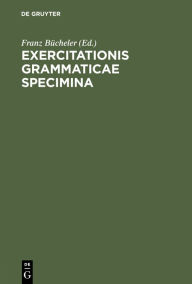 DE GRUYTER

Franz Bücheler (Ed.)

EXERCITATIONIS GRAMMATICAE SPECIMINA

DE
G